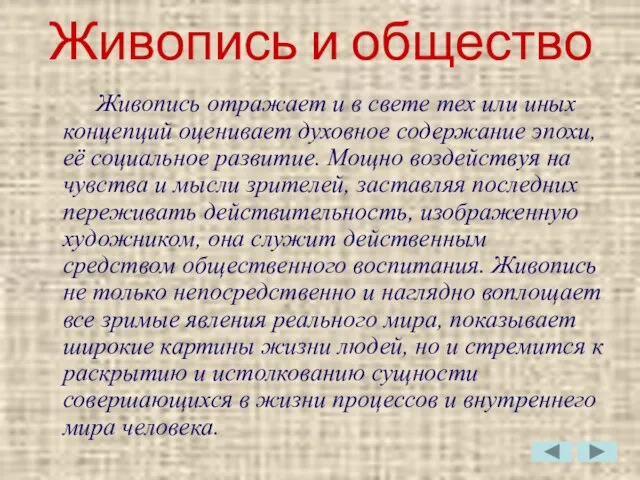 Живопись и общество

Живопись отражает и в свете тех или иных концепций оценивает духовное содержание эпохи, её социальное развитие. Мощно воздействуя на чувства и мысли зрителей, заставляя последних переживать действительность, изображенную художником, она служит действенным средством общественного воспитания. Живопись не только непосредственно и наглядно воплощает все зримые явления реального мира, показывает широкие картины жизни людей, но и стремится к раскрытию и истолкованию сущности совершающихся в жизни процессов и внутреннего мира человека.